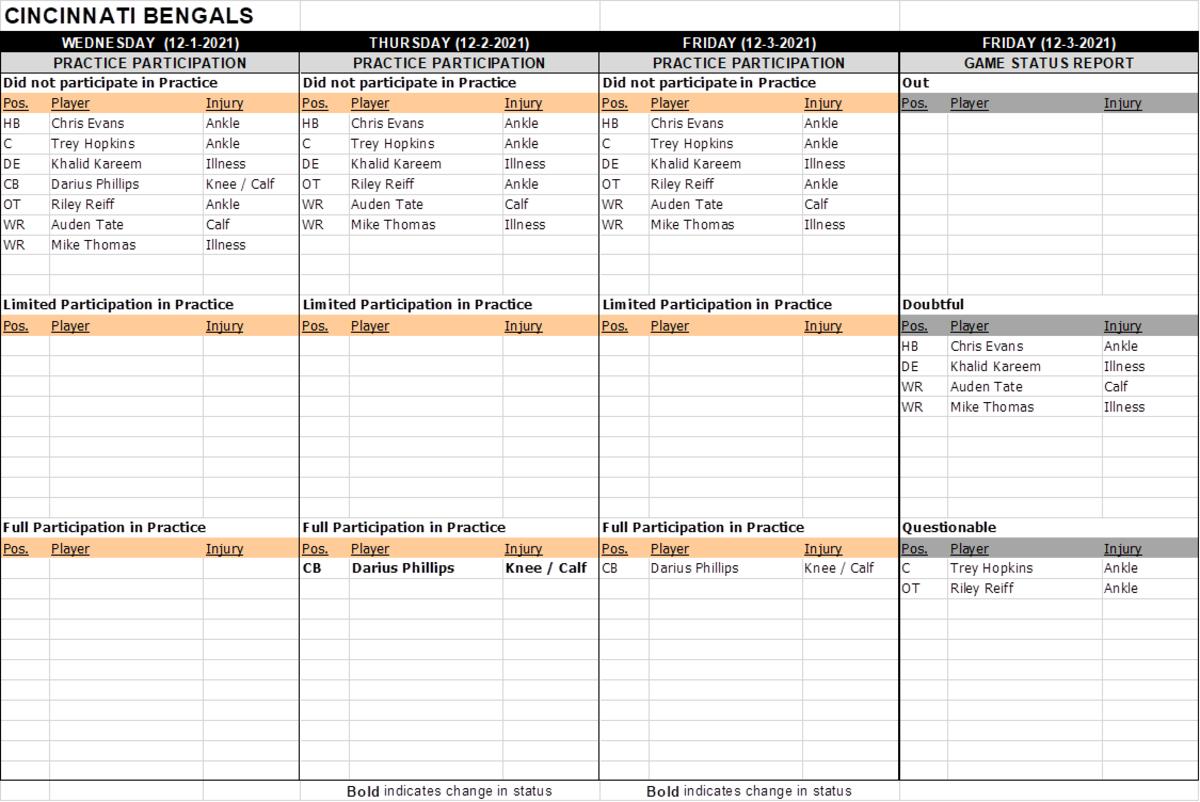 CINCINNATI BENGALS

WEDNESDAY (12-1-2021)
PRACTICE PARTICIPATION
Did not participate in Practice

| Pos. | Player | Injury |
|---|---|---|
| HB | Chris Evans | Ankle |
| C | Trey Hopkins | Ankle |
| DE | Khalid Kareem | Illness |
| CB | Darius Phillips | Knee / Calf |
| OT | Riley Reiff | Ankle |
| WR | Auden Tate | Calf |
| WR | Mike Thomas | Illness |

Limited Participation in Practice

| Pos. | Player | Injury |
|---|---|---|

Full Participation in Practice

| Pos. | Player | Injury |
|---|---|---|

THURSDAY (12-2-2021)
PRACTICE PARTICIPATION
Did not participate in Practice

| Pos. | Player | Injury |
|---|---|---|
| HB | Chris Evans | Ankle |
| C | Trey Hopkins | Ankle |
| DE | Khalid Kareem | Illness |
| OT | Riley Reiff | Ankle |
| WR | Auden Tate | Calf |
| WR | Mike Thomas | Illness |

Limited Participation in Practice

| Pos. | Player | Injury |
|---|---|---|

Full Participation in Practice

| Pos. | Player | Injury |
|---|---|---|
| CB | Darius Phillips | Knee / Calf |

Bold indicates change in status

FRIDAY (12-3-2021)
PRACTICE PARTICIPATION
Did not participate in Practice

| Pos. | Player | Injury |
|---|---|---|
| HB | Chris Evans | Ankle |
| C | Trey Hopkins | Ankle |
| DE | Khalid Kareem | Illness |
| OT | Riley Reiff | Ankle |
| WR | Auden Tate | Calf |
| WR | Mike Thomas | Illness |

Limited Participation in Practice

| Pos. | Player | Injury |
|---|---|---|

Full Participation in Practice

| Pos. | Player | Injury |
|---|---|---|
| CB | Darius Phillips | Knee / Calf |

Bold indicates change in status

FRIDAY (12-3-2021)
GAME STATUS REPORT
Out

| Pos. | Player | Injury |
|---|---|---|

Doubtful

| Pos. | Player | Injury |
|---|---|---|
| HB | Chris Evans | Ankle |
| DE | Khalid Kareem | Illness |
| WR | Auden Tate | Calf |
| WR | Mike Thomas | Illness |

Questionable

| Pos. | Player | Injury |
|---|---|---|
| C | Trey Hopkins | Ankle |
| OT | Riley Reiff | Ankle |